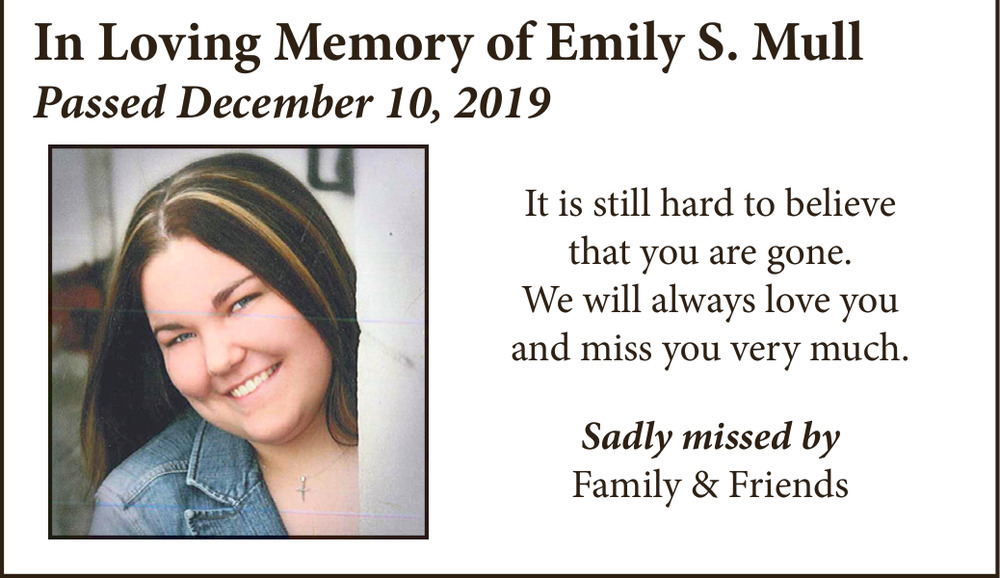 In Loving Memory of Emily S. Mull
Passed December 10, 2019

It is still hard to believe
that you are gone.
We will always love you
and miss you very much.

Sadly missed by
Family & Friends